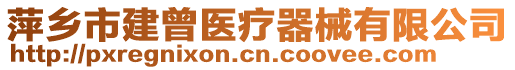 萍乡市建曾医疗器械有限公司
http://pxregnixon.cn.coovee.com